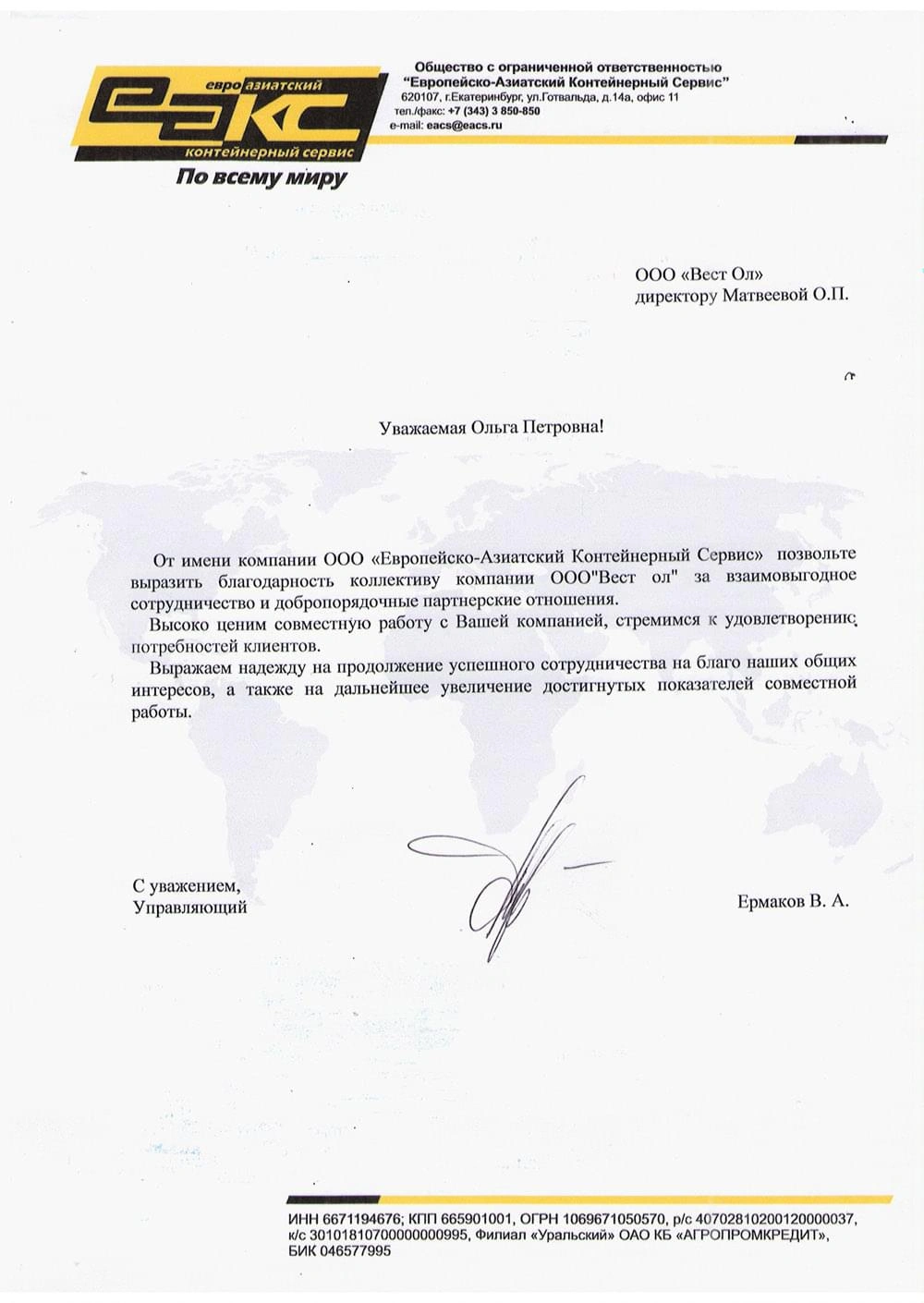 евро азиатский
еакс
контейнерный сервис
По всему миру

Общество с ограниченной ответственностью
"Европейско-Азиатский Контейнерный Сервис"
620107, г.Екатеринбург, ул.Готвальда, д.14а, офис 11
тел./факс: +7 (343) 3 850-850
e-mail: eacs@eacs.ru

ООО «Вест Ол»
директору Матвеевой О.П.

Уважаемая Ольга Петровна!

От имени компании ООО «Европейско-Азиатский Контейнерный Сервис» позвольте выразить благодарность коллективу компании ООО"Вест ол" за взаимовыгодное сотрудничество и добропорядочные партнерские отношения.

Высоко ценим совместную работу с Вашей компанией, стремимся к удовлетворению потребностей клиентов.

Выражаем надежду на продолжение успешного сотрудничества на благо наших общих интересов, а также на дальнейшее увеличение достигнутых показателей совместной работы.

С уважением,
Управляющий

Ермаков В. А.

ИНН 6671194676; КПП 665901001, ОГРН 1069671050570, р/с 40702810200120000037, к/с 30101810700000000995, Филиал «Уральский» ОАО КБ «АГРОПРОМКРЕДИТ», БИК 046577995